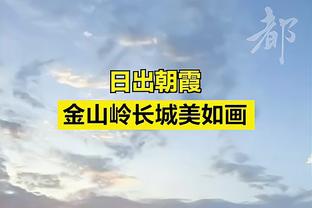 都

日出朝霞
金山岭长城美如画